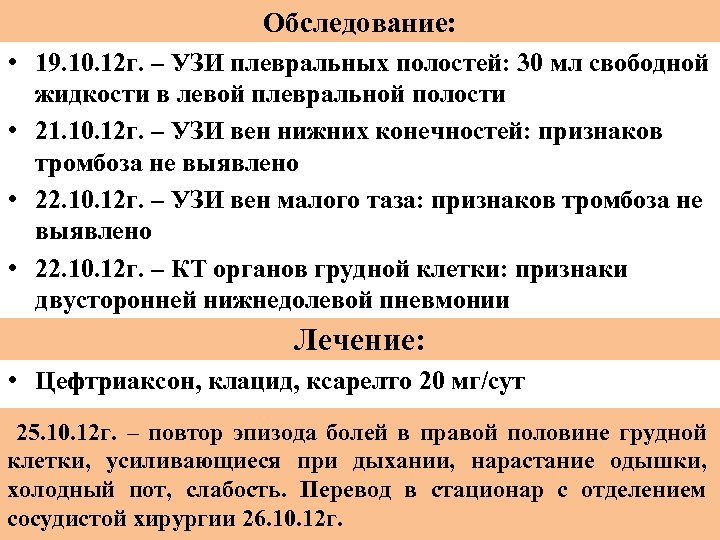 Обследование:

• 19.10.12г. – УЗИ плевральных полостей: 30 мл свободной жидкости в левой плевральной полости
• 21.10.12г. – УЗИ вен нижних конечностей: признаков тромбоза не выявлено
• 22.10.12г. – УЗИ вен малого таза: признаков тромбоза не выявлено
• 22.10.12г. – КТ органов грудной клетки: признаки двусторонней нижнедолевой пневмонии

Лечение:

• Цефтриаксон, клацид, ксарелто 20 мг/сут

25.10.12г. – повтор эпизода болей в правой половине грудной клетки, усиливающиеся при дыхании, нарастание одышки, холодный пот, слабость. Перевод в стационар с отделением сосудистой хирургии 26.10.12г.